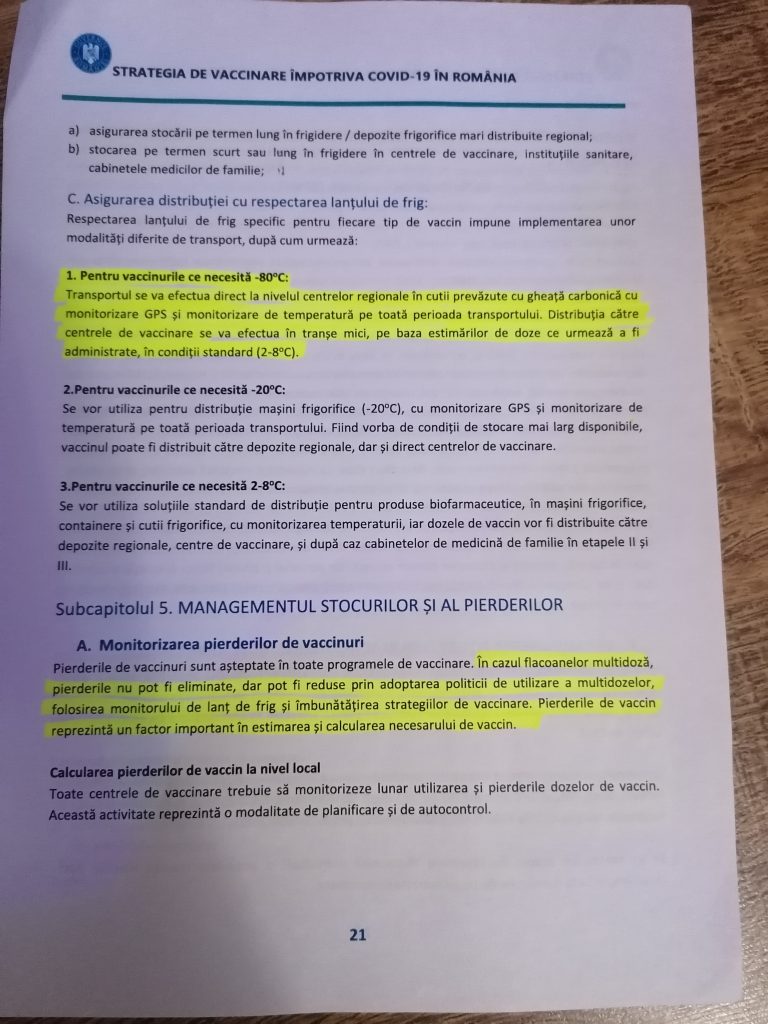 STRATEGIA DE VACCINARE ÎMPOTRIVA COVID-19 ÎN ROMÂNIA

a) asigurarea stocării pe termen lung în frigidere / depozite frigorifice mari distribuite regional;
b) stocarea pe termen scurt sau lung în frigidere în centrele de vaccinare, instituțiile sanitare, cabinetele medicilor de familie;

C. Asigurarea distribuției cu respectarea lanțului de frig:
Respectarea lanțului de frig specific pentru fiecare tip de vaccin impune implementarea unor modalități diferite de transport, după cum urmează:

1. Pentru vaccinurile ce necesită -80°C:
Transportul se va efectua direct la nivelul centrelor regionale în cutii prevăzute cu gheață carbonică cu monitorizare GPS și monitorizare de temperatură pe toată perioada transportului. Distribuția către centrele de vaccinare se va efectua în tranșe mici, pe baza estimărilor de doze ce urmează a fi administrate, în condiții standard (2-8°C).

2.Pentru vaccinurile ce necesită -20°C:
Se vor utiliza pentru distribuție mașini frigorifice (-20°C), cu monitorizare GPS și monitorizare de temperatură pe toată perioada transportului. Fiind vorba de condiții de stocare mai larg disponibile, vaccinul poate fi distribuit către depozite regionale, dar și direct centrelor de vaccinare.

3.Pentru vaccinurile ce necesită 2-8°C:
Se vor utiliza soluțiile standard de distribuție pentru produse biofarmaceutice, în mașini frigorifice, containere și cutii frigorifice, cu monitorizarea temperaturii, iar dozele de vaccin vor fi distribuite către depozite regionale, centre de vaccinare, și după caz cabinetelor de medicină de familie în etapele II și III.

Subcapitolul 5. MANAGEMENTUL STOCURILOR ȘI AL PIERDERILOR

A. Monitorizarea pierderilor de vaccinuri
Pierderile de vaccinuri sunt așteptate în toate programele de vaccinare. În cazul flacoanelor multidoză, pierderile nu pot fi eliminate, dar pot fi reduse prin adoptarea politicii de utilizare a multidozelor, folosirea monitorului de lanț de frig și îmbunătățirea strategiilor de vaccinare. Pierderile de vaccin reprezintă un factor important în estimarea și calcularea necesarului de vaccin.

Calcularea pierderilor de vaccin la nivel local
Toate centrele de vaccinare trebuie să monitorizeze lunar utilizarea și pierderile dozelor de vaccin. Această activitate reprezintă o modalitate de planificare și de autocontrol.

21